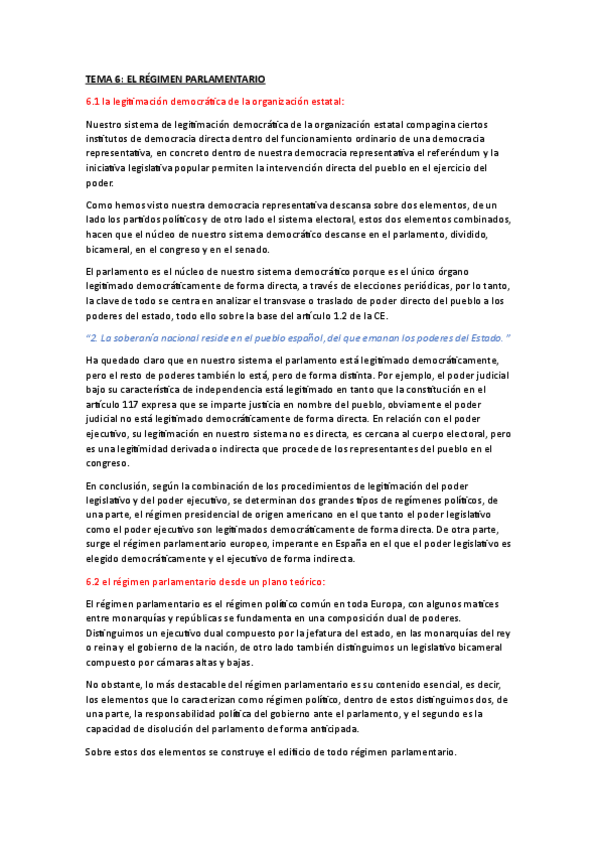 TEMA 6: EL RÉGIMEN PARLAMENTARIO

6.1 la legitimación democrática de la organización estatal:

Nuestro sistema de legitimación democrática de la organización estatal compagina ciertos institutos de democracia directa dentro del funcionamiento ordinario de una democracia representativa, en concreto dentro de nuestra democracia representativa el referéndum y la iniciativa legislativa popular permiten la intervención directa del pueblo en el ejercicio del poder.

Como hemos visto nuestra democracia representativa descansa sobre dos elementos, de un lado los partidos políticos y de otro lado el sistema electoral, estos dos elementos combinados, hacen que el núcleo de nuestro sistema democrático descanse en el parlamento, dividido, bicameral, en el congreso y en el senado.

El parlamento es el núcleo de nuestro sistema democrático porque es el único órgano legitimado democráticamente de forma directa, a través de elecciones periódicas, por lo tanto, la clave de todo se centra en analizar el transvase o traslado de poder directo del pueblo a los poderes del estado, todo ello sobre la base del artículo 1.2 de la CE.

"2. La soberanía nacional reside en el pueblo español, del que emanan los poderes del Estado."

Ha quedado claro que en nuestro sistema el parlamento está legitimado democráticamente, pero el resto de poderes también lo está, pero de forma distinta. Por ejemplo, el poder judicial bajo su característica de independencia está legitimado en tanto que la constitución en el artículo 117 expresa que se imparte justicia en nombre del pueblo, obviamente el poder judicial no está legitimado democráticamente de forma directa. En relación con el poder ejecutivo, su legitimación en nuestro sistema no es directa, es cercana al cuerpo electoral, pero es una legitimidad derivada o indirecta que procede de los representantes del pueblo en el congreso.

En conclusión, según la combinación de los procedimientos de legitimación del poder legislativo y del poder ejecutivo, se determinan dos grandes tipos de regímenes políticos, de una parte, el régimen presidencial de origen americano en el que tanto el poder legislativo como el poder ejecutivo son legitimados democráticamente de forma directa. De otra parte, surge el régimen parlamentario europeo, imperante en España en el que el poder legislativo es elegido democráticamente y el ejecutivo de forma indirecta.

6.2 el régimen parlamentario desde un plano teórico:

El régimen parlamentario es el régimen político común en toda Europa, con algunos matices entre monarquías y repúblicas se fundamenta en una composición dual de poderes. Distinguimos un ejecutivo dual compuesto por la jefatura del estado, en las monarquías del rey o reina y el gobierno de la nación, de otro lado también distinguimos un legislativo bicameral compuesto por cámaras altas y bajas.

No obstante, lo más destacable del régimen parlamentario es su contenido esencial, es decir, los elementos que lo caracterizan como régimen político, dentro de estos distinguimos dos, de una parte, la responsabilidad política del gobierno ante el parlamento, y el segundo es la capacidad de disolución del parlamento de forma anticipada.

Sobre estos dos elementos se construye el edificio de todo régimen parlamentario.